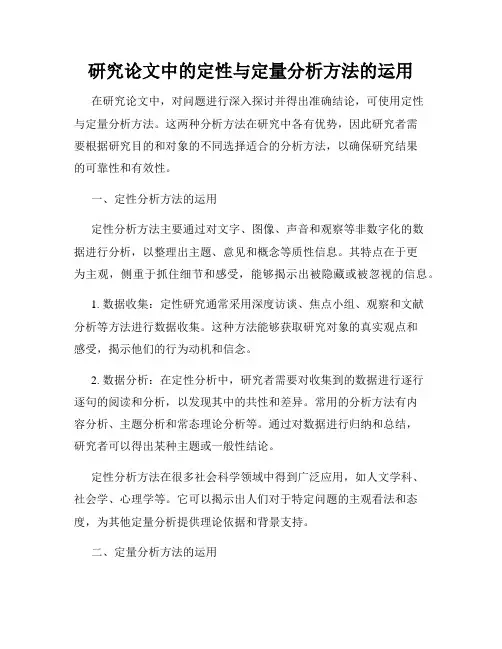 研究论文中的定性与定量分析方法的运用

在研究论文中，对问题进行深入探讨并得出准确结论，可使用定性与定量分析方法。这两种分析方法在研究中各有优势，因此研究者需要根据研究目的和对象的不同选择适合的分析方法，以确保研究结果的可靠性和有效性。

一、定性分析方法的运用

定性分析方法主要通过对文字、图像、声音和观察等非数字化的数据进行分析，以整理出主题、意见和概念等质性信息。其特点在于更为主观，侧重于抓住细节和感受，能够揭示出被隐藏或被忽视的信息。

1. 数据收集：定性研究通常采用深度访谈、焦点小组、观察和文献分析等方法进行数据收集。这种方法能够获取研究对象的真实观点和感受，揭示他们的行为动机和信念。

2. 数据分析：在定性分析中，研究者需要对收集到的数据进行逐行逐句的阅读和分析，以发现其中的共性和差异。常用的分析方法有内容分析、主题分析和常态理论分析等。通过对数据进行归纳和总结，研究者可以得出某种主题或一般性结论。

定性分析方法在很多社会科学领域中得到广泛应用，如人文学科、社会学、心理学等。它可以揭示出人们对于特定问题的主观看法和态度，为其他定量分析提供理论依据和背景支持。

二、定量分析方法的运用